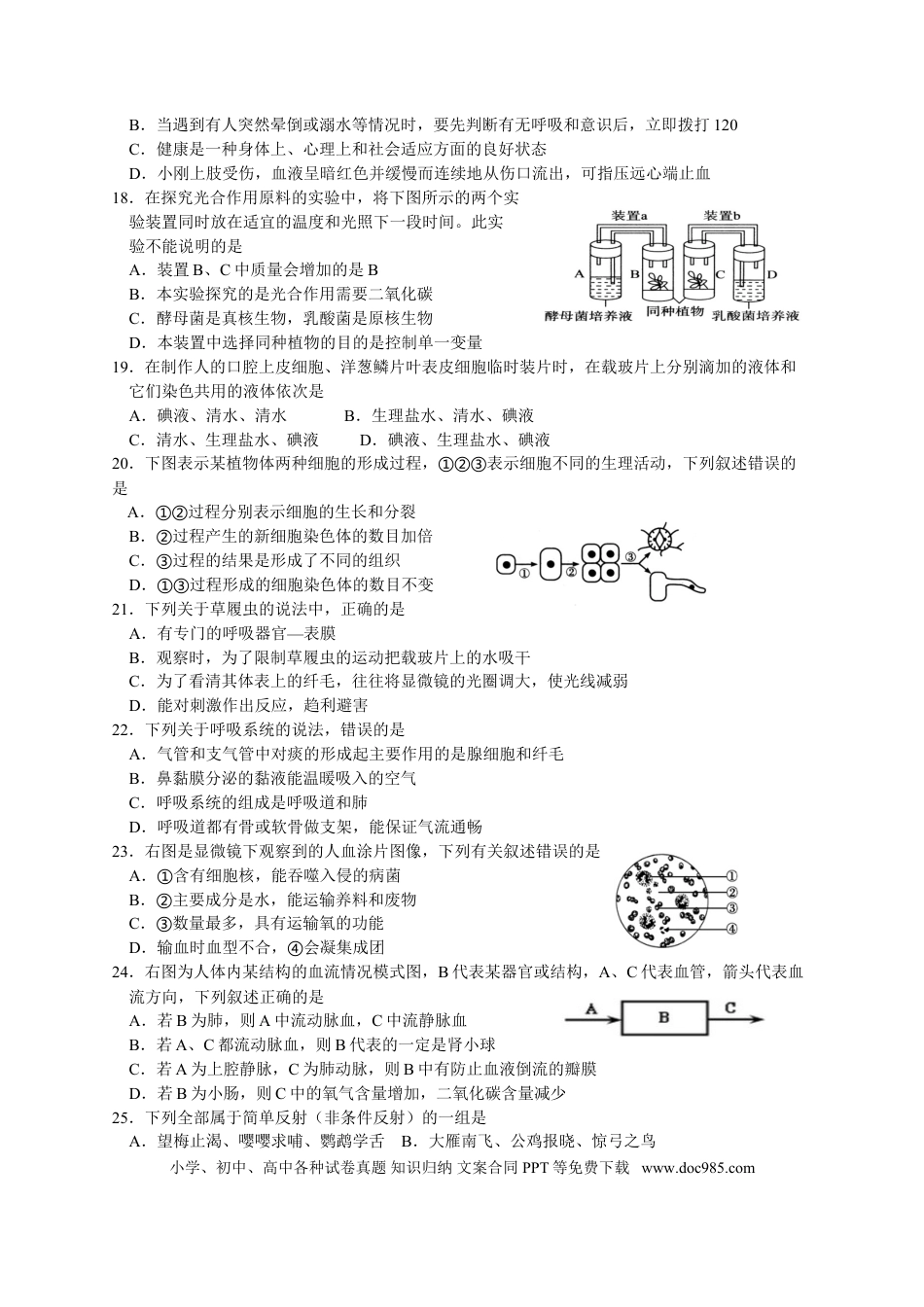 B．当遇到有人突然晕倒或溺水等情况时，要先判断有无呼吸和意识后，立即拨打120

C．健康是一种身体上、心理上和社会适应方面的良好状态

D．小刚上肢受伤，血液呈暗红色并缓慢而连续地从伤口流出，可指压远心端止血

18．在探究光合作用原料的实验中，将下图所示的两个实验装置同时放在适宜的温度和光照下一段时间。此实验不能说明的是

A．装置B、C中质量会增加的是B

B．本实验探究的是光合作用需要二氧化碳

C．酵母菌是真核生物，乳酸菌是原核生物

D．本装置中选择同种植物的目的是控制单一变量

装置a
装置b
A
B
C
D
酵母菌培养液
同种植物
乳酸菌培养液

19．在制作人的口腔上皮细胞、洋葱鳞片叶表皮细胞临时装片时，在载玻片上分别滴加的液体和它们染色共用的液体依次是

A．碘液、清水、清水 B．生理盐水、清水、碘液

C．清水、生理盐水、碘液 D．碘液、生理盐水、碘液

20．下图表示某植物体两种细胞的形成过程，①②③表示细胞不同的生理活动，下列叙述错误的是

A．①②过程分别表示细胞的生长和分裂

B．②过程产生的新细胞染色体的数目加倍

C．③过程的结果是形成了不同的组织

D．①③过程形成的细胞染色体的数目不变

①
②
③

21．下列关于草履虫的说法中，正确的是

A．有专门的呼吸器官—表膜

B．观察时，为了限制草履虫的运动把载玻片上的水吸干

C．为了看清其体表上的纤毛，往往将显微镜的光圈调大，使光线减弱

D．能对刺激作出反应，趋利避害

22．下列关于呼吸系统的说法，错误的是

A．气管和支气管中对痰的形成起主要作用的是腺细胞和纤毛

B．鼻黏膜分泌的黏液能温暖吸入的空气

C．呼吸系统的组成是呼吸道和肺

D．呼吸道都有骨或软骨做支架，能保证气流通畅

23．右图是显微镜下观察到的人血涂片图像，下列有关叙述错误的是

A．①含有细胞核，能吞噬入侵的病菌

B．②主要成分是水，能运输养料和废物

C．③数量最多，具有运输氧的功能

D．输血时血型不合，④会凝集成团

①
②
③
④

24．右图为人体内某结构的血流情况模式图，B代表某器官或结构，A、C代表血管，箭头代表血流方向，下列叙述正确的是

A．若B为肺，则A中流动脉血，C中流静脉血

B．若A、C都流动脉血，则B代表的一定是肾小球

C．若A为上腔静脉，C为肺动脉，则B中有防止血液倒流的瓣膜

D．若B为小肠，则C中的氧气含量增加，二氧化碳含量减少

A
B
C

25．下列全部属于简单反射（非条件反射）的一组是

A．望梅止渴、嘤嘤求哺、鹦鹉学舌 B．大雁南飞、公鸡报晓、惊弓之鸟

小学、初中、高中各种试卷真题 知识归纳 文案合同 PPT等免费下载 www.doc985.com